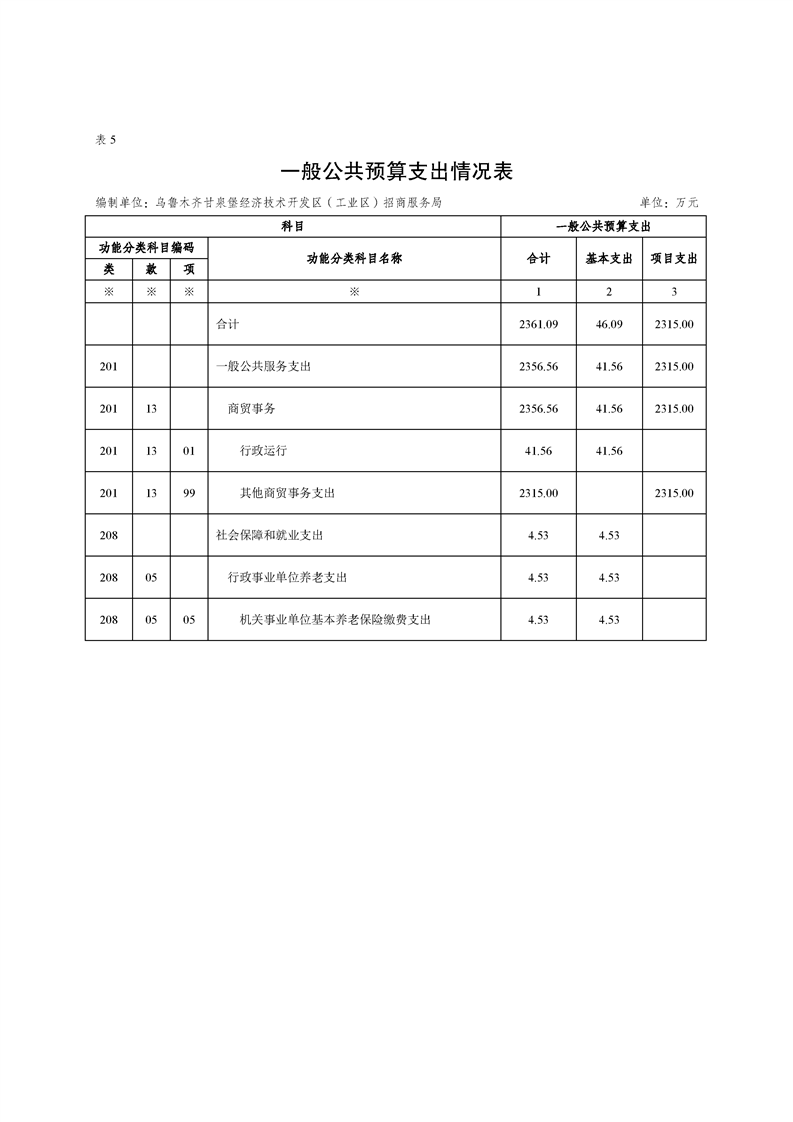 表 5

一般公共预算支出情况表

编制单位：乌鲁木齐甘泉堡经济技术开发区（工业区）招商服务局　　单位：万元

| 科目 | | | | 一般公共预算支出 | | |
|---|---|---|---|---|---|---|
| 功能分类科目编码 | | | 功能分类科目名称 | 合计 | 基本支出 | 项目支出 |
| 类 | 款 | 项 | | | | |
| ※ | ※ | ※ | ※ | 1 | 2 | 3 |
| | | | 合计 | 2361.09 | 46.09 | 2315.00 |
| 201 | | | 一般公共服务支出 | 2356.56 | 41.56 | 2315.00 |
| 201 | 13 | | 商贸事务 | 2356.56 | 41.56 | 2315.00 |
| 201 | 13 | 01 | 行政运行 | 41.56 | 41.56 | |
| 201 | 13 | 99 | 其他商贸事务支出 | 2315.00 | | 2315.00 |
| 208 | | | 社会保障和就业支出 | 4.53 | 4.53 | |
| 208 | 05 | | 行政事业单位养老支出 | 4.53 | 4.53 | |
| 208 | 05 | 05 | 机关事业单位基本养老保险缴费支出 | 4.53 | 4.53 | |